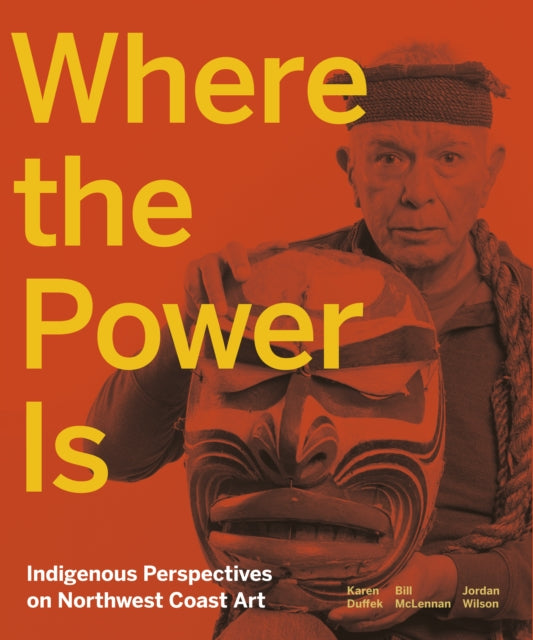 Where the Power Is

Indigenous Perspectives on Northwest Coast Art

Karen Duffek

Bill McLennan

Jordan Wilson